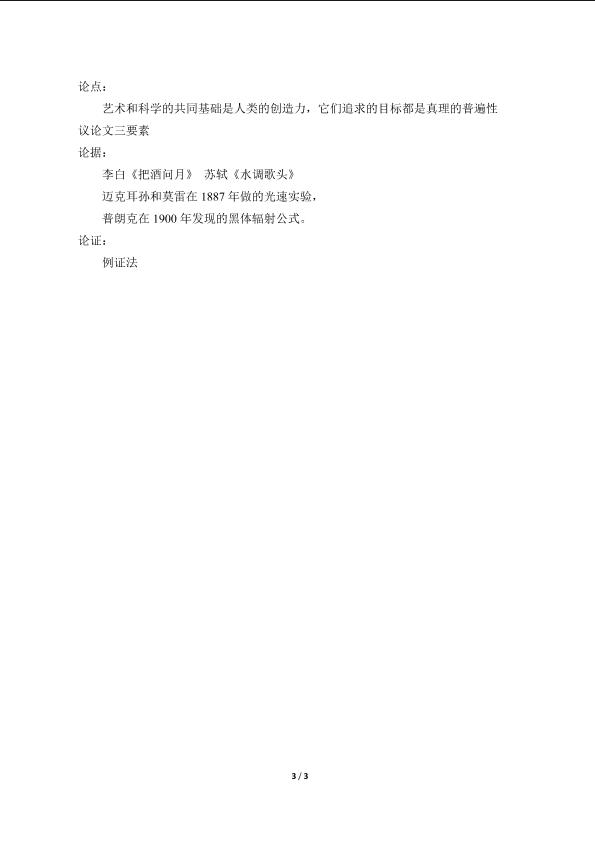 论点：

艺术和科学的共同基础是人类的创造力，它们追求的目标都是真理的普遍性

议论文三要素

论据：

李白《把酒问月》 苏轼《水调歌头》

迈克耳孙和莫雷在1887年做的光速实验，

普朗克在1900年发现的黑体辐射公式。

论证：

例证法

3 / 3